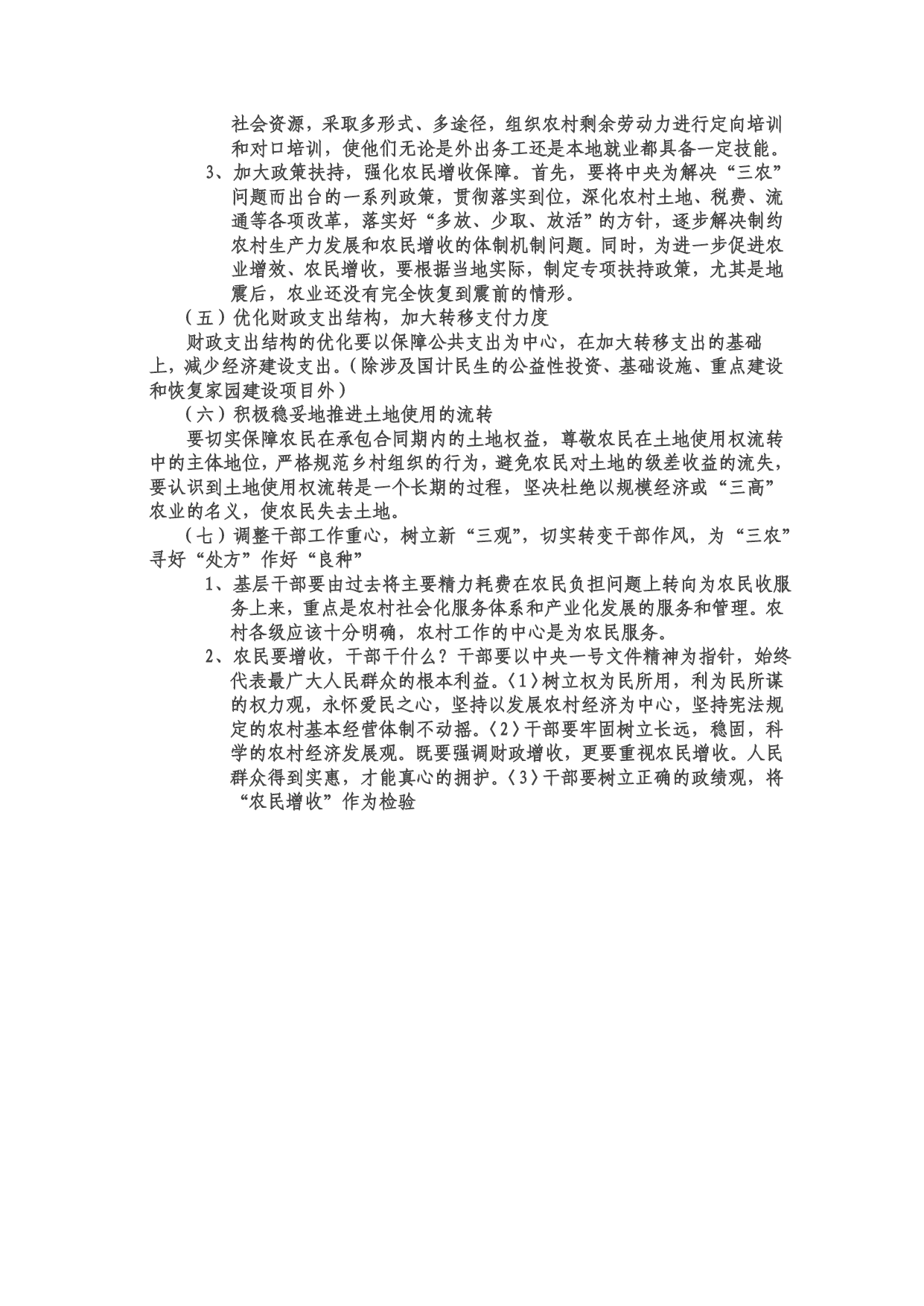 社会资源，采取多形式、多途径，组织农村剩余劳动力进行定向培训和对口培训，使他们无论是外出务工还是本地就业都具备一定技能。

3、加大政策扶持，强化农民增收保障。首先，要将中央为解决“三农”问题而出台的一系列政策，贯彻落实到位，深化农村土地、税费、流通等各项改革，落实好“多放、少取、放活”的方针，逐步解决制约农村生产力发展和农民增收的体制机制问题。同时，为进一步促进农业增效、农民增收，要根据当地实际，制定专项扶持政策，尤其是地震后，农业还没有完全恢复到震前的情形。

（五）优化财政支出结构，加大转移支付力度

财政支出结构的优化要以保障公共支出为中心，在加大转移支出的基础上，减少经济建设支出。（除涉及国计民生的公益性投资、基础设施、重点建设和恢复家园建设项目外）

（六）积极稳妥地推进土地使用的流转

要切实保障农民在承包合同期内的土地权益，尊敬农民在土地使用权流转中的主体地位，严格规范乡村组织的行为，避免农民对土地的级差收益的流失，要认识到土地使用权流转是一个长期的过程，坚决杜绝以规模经济或“三高”农业的名义，使农民失去土地。

（七）调整干部工作重心，树立新“三观”，切实转变干部作风，为“三农”寻好“处方”作好“良种”

1、基层干部要由过去将主要精力耗费在农民负担问题上转向为农民收服务上来，重点是农村社会化服务体系和产业化发展的服务和管理。农村各级应该十分明确，农村工作的中心是为农民服务。

2、农民要增收，干部干什么？干部要以中央一号文件精神为指针，始终代表最广大人民群众的根本利益。〈1〉树立权为民所用，利为民所谋的权力观，永怀爱民之心，坚持以发展农村经济为中心，坚持宪法规定的农村基本经营体制不动摇。〈2〉干部要牢固树立长远，稳固，科学的农村经济发展观。既要强调财政增收，更要重视农民增收。人民群众得到实惠，才能真心的拥护。〈3〉干部要树立正确的政绩观，将“农民增收”作为检验